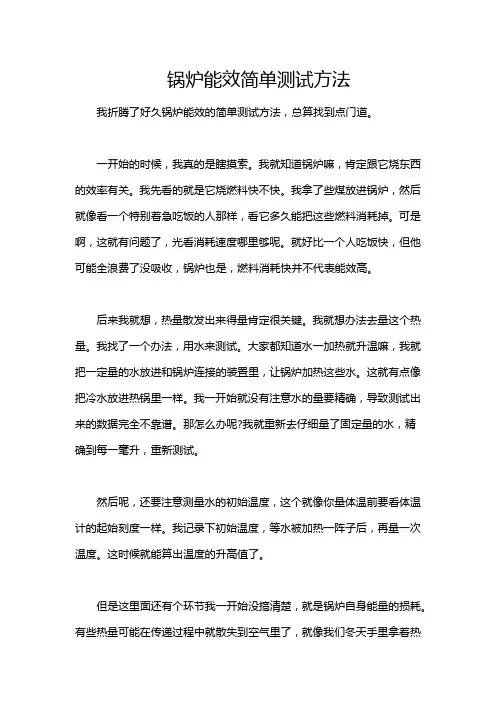 锅炉能效简单测试方法

我折腾了好久锅炉能效的简单测试方法，总算找到点门道。

一开始的时候，我真的是瞎摸索。我就知道锅炉嘛，肯定跟它烧东西的效率有关。我先看的就是它烧燃料快不快。我拿了些煤放进锅炉，然后就像看一个特别着急吃饭的人那样，看它多久能把这些燃料消耗掉。可是啊，这就有问题了，光看消耗速度哪里够呢。就好比一个人吃饭快，但他可能全浪费了没吸收，锅炉也是，燃料消耗快并不代表能效高。

后来我就想，热量散发出来得量肯定很关键。我就想办法去量这个热量。我找了一个办法，用水来测试。大家都知道水一加热就升温嘛，我就把一定量的水放进和锅炉连接的装置里，让锅炉加热这些水。这就有点像把冷水放进热锅里一样。我一开始就没有注意水的量要精确，导致测试出来的数据完全不靠谱。那怎么办呢?我就重新去仔细量了固定量的水，精确到每一毫升，重新测试。

然后呢，还要注意测量水的初始温度，这个就像你量体温前要看体温计的起始刻度一样。我记录下初始温度，等水被加热一阵子后，再量一次温度。这时候就能算出温度的升高值了。

但是这里面还有个环节我一开始没搞清楚，就是锅炉自身能量的损耗。有些热量可能在传递过程中就散失到空气里了，就像我们冬天手里拿着热